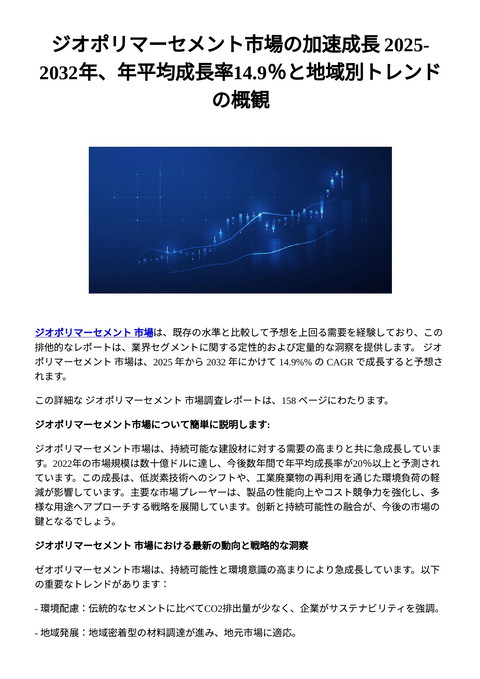 ジオポリマーセメント市場の加速成長 2025-2032年、年平均成長率14.9%と地域別トレンドの概観

ジオポリマーセメント 市場は、既存の水準と比較して予想を上回る需要を経験しており、この排他的なレポートは、業界セグメントに関する定性的および定量的な洞察を提供します。 ジオポリマーセメント 市場は、2025 年から 2032 年にかけて 14.9%% の CAGR で成長すると予想されます。

この詳細な ジオポリマーセメント 市場調査レポートは、158 ページにわたります。

ジオポリマーセメント市場について簡単に説明します:

ジオポリマーセメント市場は、持続可能な建設材に対する需要の高まりと共に急成長しています。2022年の市場規模は数十億ドルに達し、今後数年間で年平均成長率が20%以上と予測されています。この成長は、低炭素技術へのシフトや、工業廃棄物の再利用を通じた環境負荷の軽減が影響しています。主要な市場プレーヤーは、製品の性能向上やコスト競争力を強化し、多様な用途へアプローチする戦略を展開しています。創新と持続可能性の融合が、今後の市場の鍵となるでしょう。

ジオポリマーセメント 市場における最新の動向と戦略的な洞察

ゼオポリマーセメント市場は、持続可能性と環境意識の高まりにより急成長しています。以下の重要なトレンドがあります：

- 環境配慮：伝統的なセメントに比べてCO2排出量が少なく、企業がサステナビリティを強調。

- 地域発展：地域密着型の材料調達が進み、地元市場に適応。